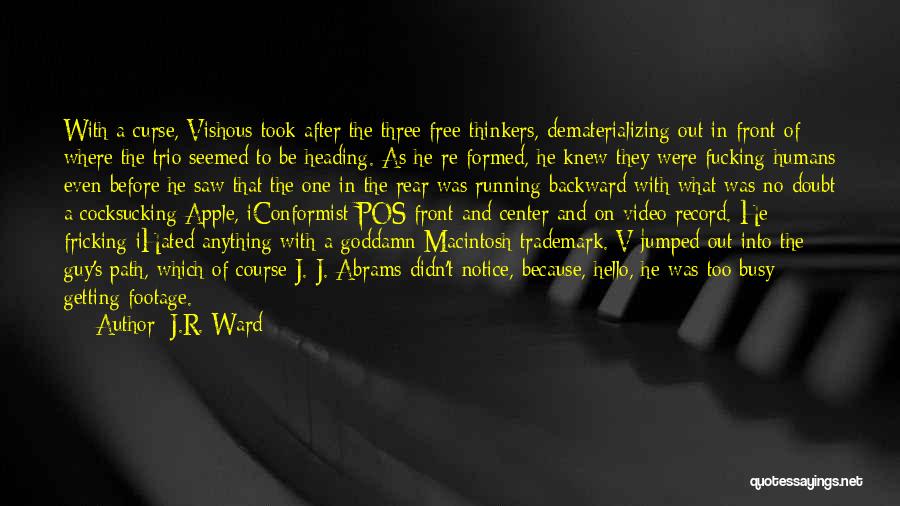 With a curse, Vishous took after the three free thinkers, dematerializing out in front of where the trio seemed to be heading. As he re-formed, he knew they were fucking humans even before he saw that the one in the rear was running backward with what was no doubt a cocksucking Apple, iConformist POS front and center and on video record. He fricking iHated anything with a goddamn Macintosh trademark. V jumped out into the guy's path, which of course J. J. Abrams didn't notice, because, hello, he was too busy getting footage.

Author: J.R. Ward

quotessayings.net